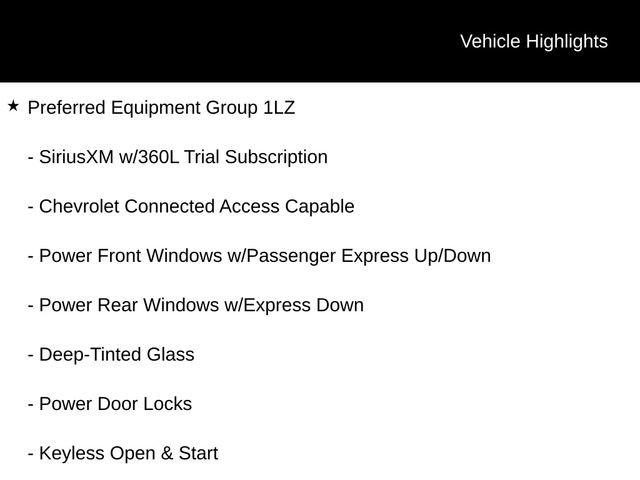 Vehicle Highlights

★ Preferred Equipment Group 1LZ

- SiriusXM w/360L Trial Subscription

- Chevrolet Connected Access Capable

- Power Front Windows w/Passenger Express Up/Down

- Power Rear Windows w/Express Down

- Deep-Tinted Glass

- Power Door Locks

- Keyless Open & Start